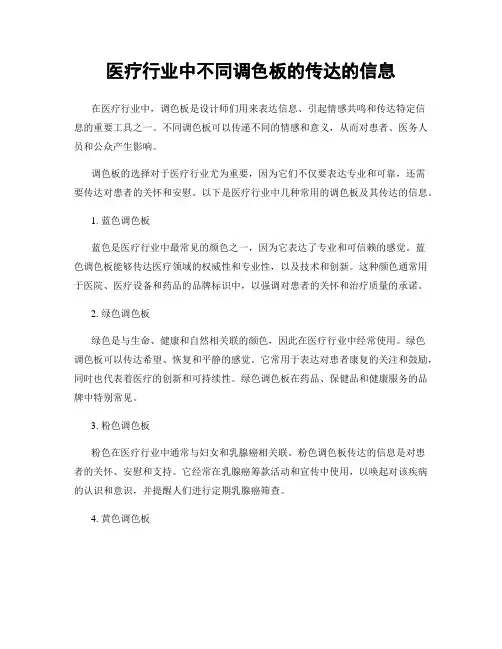 医疗行业中不同调色板的传达的信息

在医疗行业中，调色板是设计师们用来表达信息、引起情感共鸣和传达特定信息的重要工具之一。不同调色板可以传递不同的情感和意义，从而对患者、医务人员和公众产生影响。

调色板的选择对于医疗行业尤为重要，因为它们不仅要表达专业和可靠，还需要传达对患者的关怀和安慰。以下是医疗行业中几种常用的调色板及其传达的信息。

1. 蓝色调色板

蓝色是医疗行业中最常见的颜色之一，因为它表达了专业和可信赖的感觉。蓝色调色板能够传达医疗领域的权威性和专业性，以及技术和创新。这种颜色通常用于医院、医疗设备和药品的品牌标识中，以强调对患者的关怀和治疗质量的承诺。

2. 绿色调色板

绿色是与生命、健康和自然相关联的颜色，因此在医疗行业中经常使用。绿色调色板可以传达希望、恢复和平静的感觉。它常用于表达对患者康复的关注和鼓励，同时也代表着医疗的创新和可持续性。绿色调色板在药品、保健品和健康服务的品牌中特别常见。

3. 粉色调色板

粉色在医疗行业中通常与妇女和乳腺癌相关联。粉色调色板传达的信息是对患者的关怀、安慰和支持。它经常在乳腺癌筹款活动和宣传中使用，以唤起对该疾病的认识和意识，并提醒人们进行定期乳腺癌筛查。

4. 黄色调色板